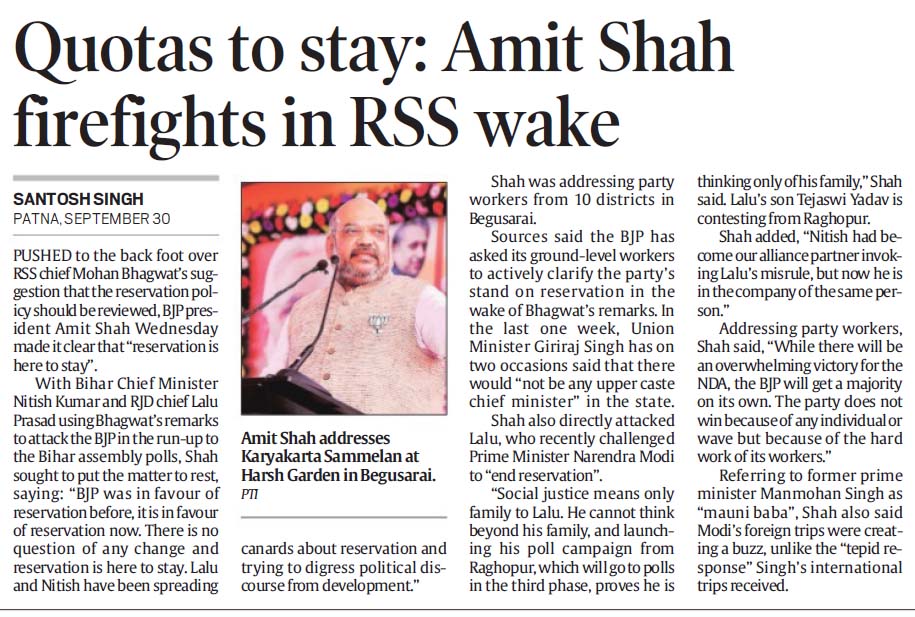 Quotas to stay: Amit Shah firefights in RSS wake

SANTOSH SINGH
PATNA, SEPTEMBER 30

PUSHED to the back foot over RSS chief Mohan Bhagwat's suggestion that the reservation policy should be reviewed, BJP president Amit Shah Wednesday made it clear that "reservation is here to stay".

With Bihar Chief Minister Nitish Kumar and RJD chief Lalu Prasad using Bhagwat's remarks to attack the BJP in the run-up to the Bihar assembly polls, Shah sought to put the matter to rest, saying: "BJP was in favour of reservation before, it is in favour of reservation now. There is no question of any change and reservation is here to stay. Lalu and Nitish have been spreading canards about reservation and trying to digress political discourse from development."

Amit Shah addresses Karyakarta Sammelan at Harsh Garden in Begusarai.
PTI

Shah was addressing party workers from 10 districts in Begusarai.

Sources said the BJP has asked its ground-level workers to actively clarify the party's stand on reservation in the wake of Bhagwat's remarks. In the last one week, Union Minister Giriraj Singh has on two occasions said that there would "not be any upper caste chief minister" in the state.

Shah also directly attacked Lalu, who recently challenged Prime Minister Narendra Modi to "end reservation".

"Social justice means only family to Lalu. He cannot think beyond his family, and launching his poll campaign from Raghopur, which will go to polls in the third phase, proves he is thinking only of his family," Shah said. Lalu's son Tejaswi Yadav is contesting from Raghopur.

Shah added, "Nitish had become our alliance partner invoking Lalu's misrule, but now he is in the company of the same person."

Addressing party workers, Shah said, "While there will be an overwhelming victory for the NDA, the BJP will get a majority on its own. The party does not win because of any individual or wave but because of the hard work of its workers."

Referring to former prime minister Manmohan Singh as "mauni baba", Shah also said Modi's foreign trips were creating a buzz, unlike the "tepid response" Singh's international trips received.